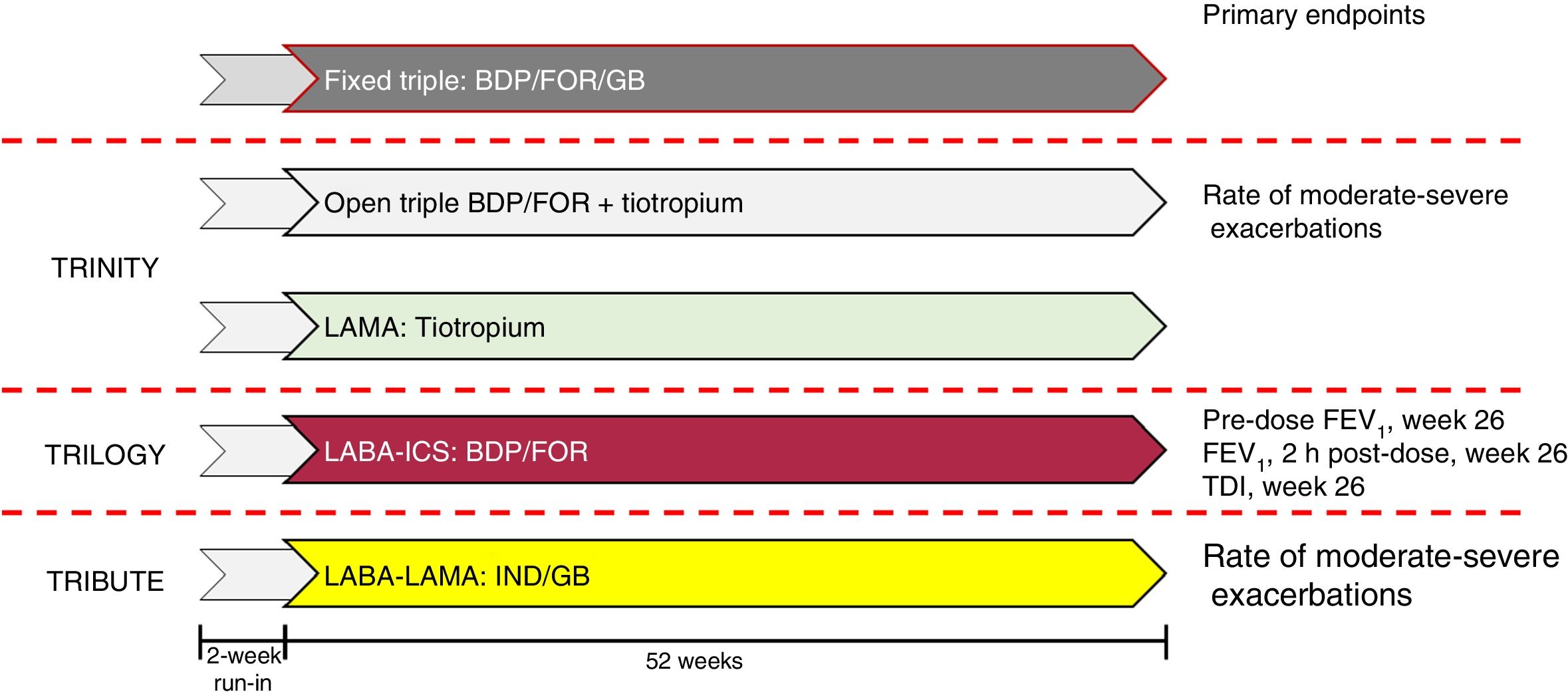 Primary endpoints

Fixed triple: BDP/FOR/GB

Open triple BDP/FOR + tiotropium

Rate of moderate-severe exacerbations

TRINITY

LAMA: Tiotropium

TRILOGY

LABA-ICS: BDP/FOR

Pre-dose $FEV_1$, week 26
$FEV_1$, 2 h post-dose, week 26
TDI, week 26

TRIBUTE

LABA-LAMA: IND/GB

Rate of moderate-severe exacerbations

2-week run-in

52 weeks